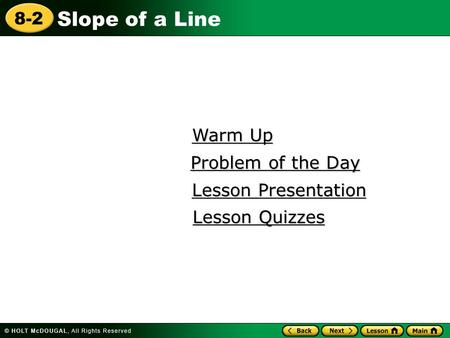 8-2 Slope of a Line

Warm Up
Problem of the Day
Lesson Presentation
Lesson Quizzes

© HOLT McDOUGAL, All Rights Reserved

Back Next Lesson Main